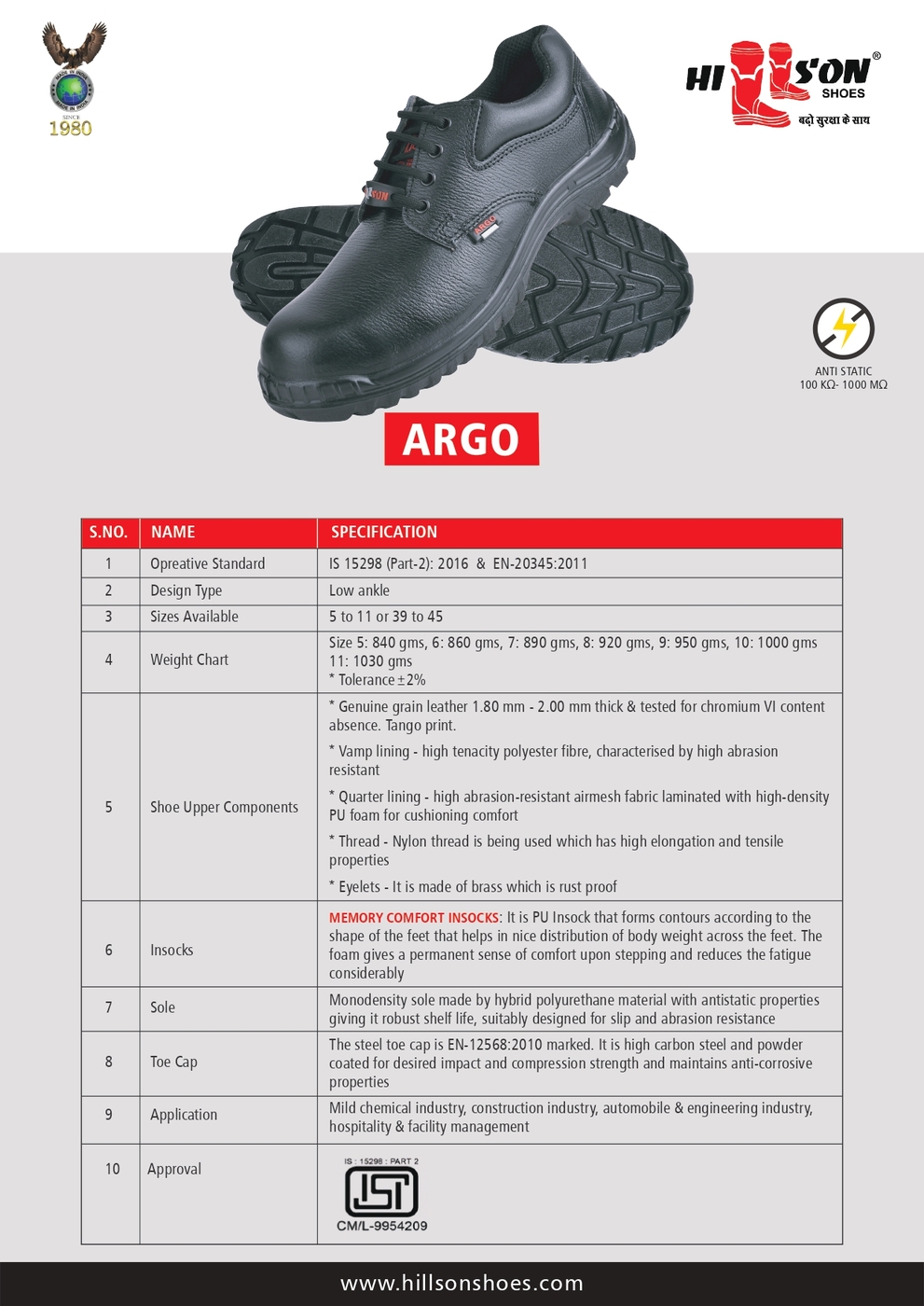 MADE IN INDIA
MADE IN INDIA
SINCE
1980

HILLSON®
SHOES
बढ़ो सुरक्षा के साथ

ANTI STATIC
100 KΩ- 1000 MΩ

ARGO

| S.NO. | NAME | SPECIFICATION |
|---|---|---|
| 1 | Opreative Standard | IS 15298 (Part-2): 2016 & EN-20345:2011 |
| 2 | Design Type | Low ankle |
| 3 | Sizes Available | 5 to 11 or 39 to 45 |
| 4 | Weight Chart | Size 5: 840 gms, 6: 860 gms, 7: 890 gms, 8: 920 gms, 9: 950 gms, 10: 1000 gms 11: 1030 gms * Tolerance ±2% |
| 5 | Shoe Upper Components | * Genuine grain leather 1.80 mm - 2.00 mm thick & tested for chromium VI content absence. Tango print. * Vamp lining - high tenacity polyester fibre, characterised by high abrasion resistant * Quarter lining - high abrasion-resistant airmesh fabric laminated with high-density PU foam for cushioning comfort * Thread - Nylon thread is being used which has high elongation and tensile properties * Eyelets - It is made of brass which is rust proof |
| 6 | Insocks | MEMORY COMFORT INSOCKS: It is PU Insock that forms contours according to the shape of the feet that helps in nice distribution of body weight across the feet. The foam gives a permanent sense of comfort upon stepping and reduces the fatigue considerably |
| 7 | Sole | Monodensity sole made by hybrid polyurethane material with antistatic properties giving it robust shelf life, suitably designed for slip and abrasion resistance |
| 8 | Toe Cap | The steel toe cap is EN-12568:2010 marked. It is high carbon steel and powder coated for desired impact and compression strength and maintains anti-corrosive properties |
| 9 | Application | Mild chemical industry, construction industry, automobile & engineering industry, hospitality & facility management |
| 10 | Approval | IS : 15298 : PART 2 ISI CM/L-9954209 |

www.hillsonshoes.com